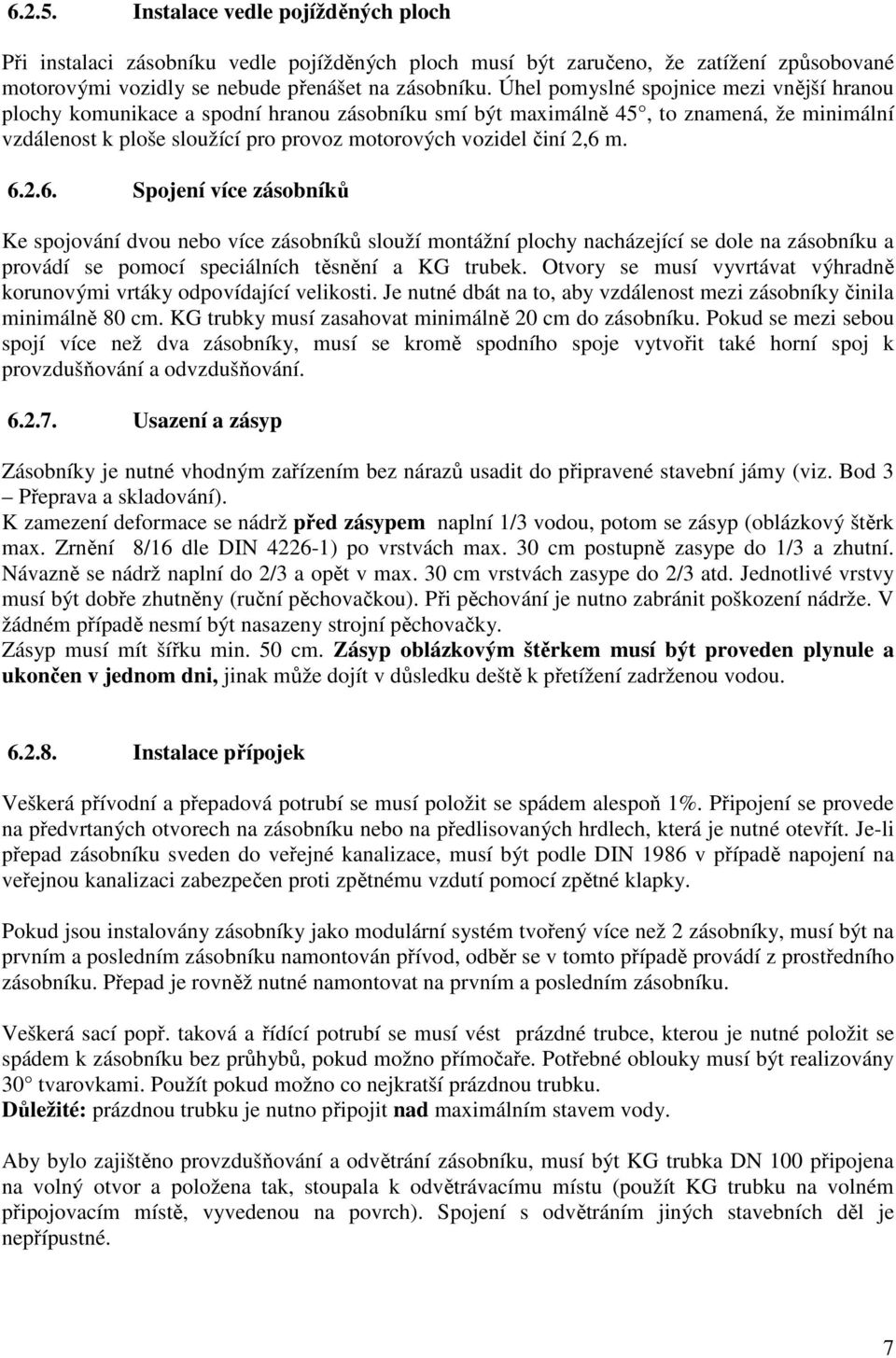 6.2.5. Instalace vedle pojížděných ploch

Při instalaci zásobníku vedle pojížděných ploch musí být zaručeno, že zatížení způsobované motorovými vozidly se nebude přenášet na zásobníku. Úhel pomyslné spojnice mezi vnější hranou plochy komunikace a spodní hranou zásobníku smí být maximálně 45°, to znamená, že minimální vzdálenost k ploše sloužící pro provoz motorových vozidel činí 2,6 m.

6.2.6. Spojení více zásobníků

Ke spojování dvou nebo více zásobníků slouží montážní plochy nacházející se dole na zásobníku a provádí se pomocí speciálních těsnění a KG trubek. Otvory se musí vyvrtávat výhradně korunovými vrtáky odpovídající velikosti. Je nutné dbát na to, aby vzdálenost mezi zásobníky činila minimálně 80 cm. KG trubky musí zasahovat minimálně 20 cm do zásobníku. Pokud se mezi sebou spojí více než dva zásobníky, musí se kromě spodního spoje vytvořit také horní spoj k provzdušňování a odvzdušňování.

6.2.7. Usazení a zásyp

Zásobníky je nutné vhodným zařízením bez nárazů usadit do připravené stavební jámy (viz. Bod 3 – Přeprava a skladování).
K zamezení deformace se nádrž před zásypem naplní 1/3 vodou, potom se zásyp (oblázkový štěrk max. Zrnění 8/16 dle DIN 4226-1) po vrstvách max. 30 cm postupně zasype do 1/3 a zhutní. Návazně se nádrž naplní do 2/3 a opět v max. 30 cm vrstvách zasype do 2/3 atd. Jednotlivé vrstvy musí být dobře zhutněny (ruční pěchovačkou). Při pěchování je nutno zabránit poškození nádrže. V žádném případě nesmí být nasazeny strojní pěchovačky.
Zásyp musí mít šířku min. 50 cm. Zásyp oblázkovým štěrkem musí být proveden plynule a ukončen v jednom dni, jinak může dojít v důsledku deště k přetížení zadrženou vodou.

6.2.8. Instalace přípojek

Veškerá přívodní a přepadová potrubí se musí položit se spádem alespoň 1%. Připojení se provede na předvrtaných otvorech na zásobníku nebo na předlisovaných hrdlech, která je nutné otevřít. Je-li přepad zásobníku sveden do veřejné kanalizace, musí být podle DIN 1986 v případě napojení na veřejnou kanalizaci zabezpečen proti zpětnému vzdutí pomocí zpětné klapky.

Pokud jsou instalovány zásobníky jako modulární systém tvořený více než 2 zásobníky, musí být na prvním a posledním zásobníku namontován přívod, odběr se v tomto případě provádí z prostředního zásobníku. Přepad je rovněž nutné namontovat na prvním a posledním zásobníku.

Veškerá sací popř. taková a řídící potrubí se musí vést prázdné trubce, kterou je nutné položit se spádem k zásobníku bez průhybů, pokud možno přímočaře. Potřebné oblouky musí být realizovány 30° tvarovkami. Použít pokud možno co nejkratší prázdnou trubku.
Důležité: prázdnou trubku je nutno připojit nad maximálním stavem vody.

Aby bylo zajištěno provzdušňování a odvětrání zásobníku, musí být KG trubka DN 100 připojena na volný otvor a položena tak, stoupala k odvětrávacímu místu (použít KG trubku na volném připojovacím místě, vyvedenou na povrch). Spojení s odvětráním jiných stavebních děl je nepřípustné.

7